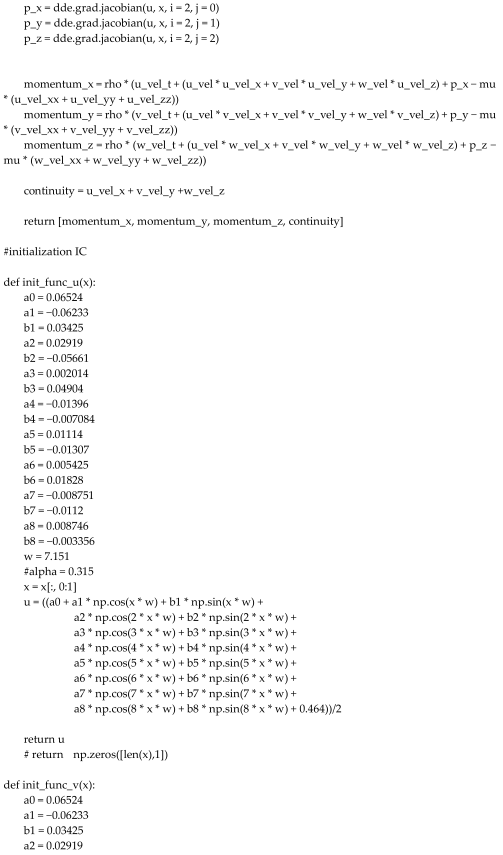 p_x = dde.grad.jacobian(u, x, i = 2, j = 0)
p_y = dde.grad.jacobian(u, x, i = 2, j = 1)
p_z = dde.grad.jacobian(u, x, i = 2, j = 2)

momentum_x = rho * (u_vel_t + (u_vel * u_vel_x + v_vel * u_vel_y + w_vel * u_vel_z) + p_x − mu * (u_vel_xx + u_vel_yy + u_vel_zz))
momentum_y = rho * (v_vel_t + (u_vel * v_vel_x + v_vel * v_vel_y + w_vel * v_vel_z) + p_y − mu * (v_vel_xx + v_vel_yy + v_vel_zz))
momentum_z = rho * (w_vel_t + (u_vel * w_vel_x + v_vel * w_vel_y + w_vel * w_vel_z) + p_z − mu * (w_vel_xx + w_vel_yy + w_vel_zz))

continuity = u_vel_x + v_vel_y +w_vel_z

return [momentum_x, momentum_y, momentum_z, continuity]

#initialization IC

def init_func_u(x):
a0 = 0.06524
a1 = −0.06233
b1 = 0.03425
a2 = 0.02919
b2 = −0.05661
a3 = 0.002014
b3 = 0.04904
a4 = −0.01396
b4 = −0.007084
a5 = 0.01114
b5 = −0.01307
a6 = 0.005425
b6 = 0.01828
a7 = −0.008751
b7 = −0.0112
a8 = 0.008746
b8 = −0.003356
w = 7.151
#alpha = 0.315
x = x[:, 0:1]
u = ((a0 + a1 * np.cos(x * w) + b1 * np.sin(x * w) +
a2 * np.cos(2 * x * w) + b2 * np.sin(2 * x * w) +
a3 * np.cos(3 * x * w) + b3 * np.sin(3 * x * w) +
a4 * np.cos(4 * x * w) + b4 * np.sin(4 * x * w) +
a5 * np.cos(5 * x * w) + b5 * np.sin(5 * x * w) +
a6 * np.cos(6 * x * w) + b6 * np.sin(6 * x * w) +
a7 * np.cos(7 * x * w) + b7 * np.sin(7 * x * w) +
a8 * np.cos(8 * x * w) + b8 * np.sin(8 * x * w) + 0.464))/2

return u
# return np.zeros([len(x),1])

def init_func_v(x):
a0 = 0.06524
a1 = −0.06233
b1 = 0.03425
a2 = 0.02919